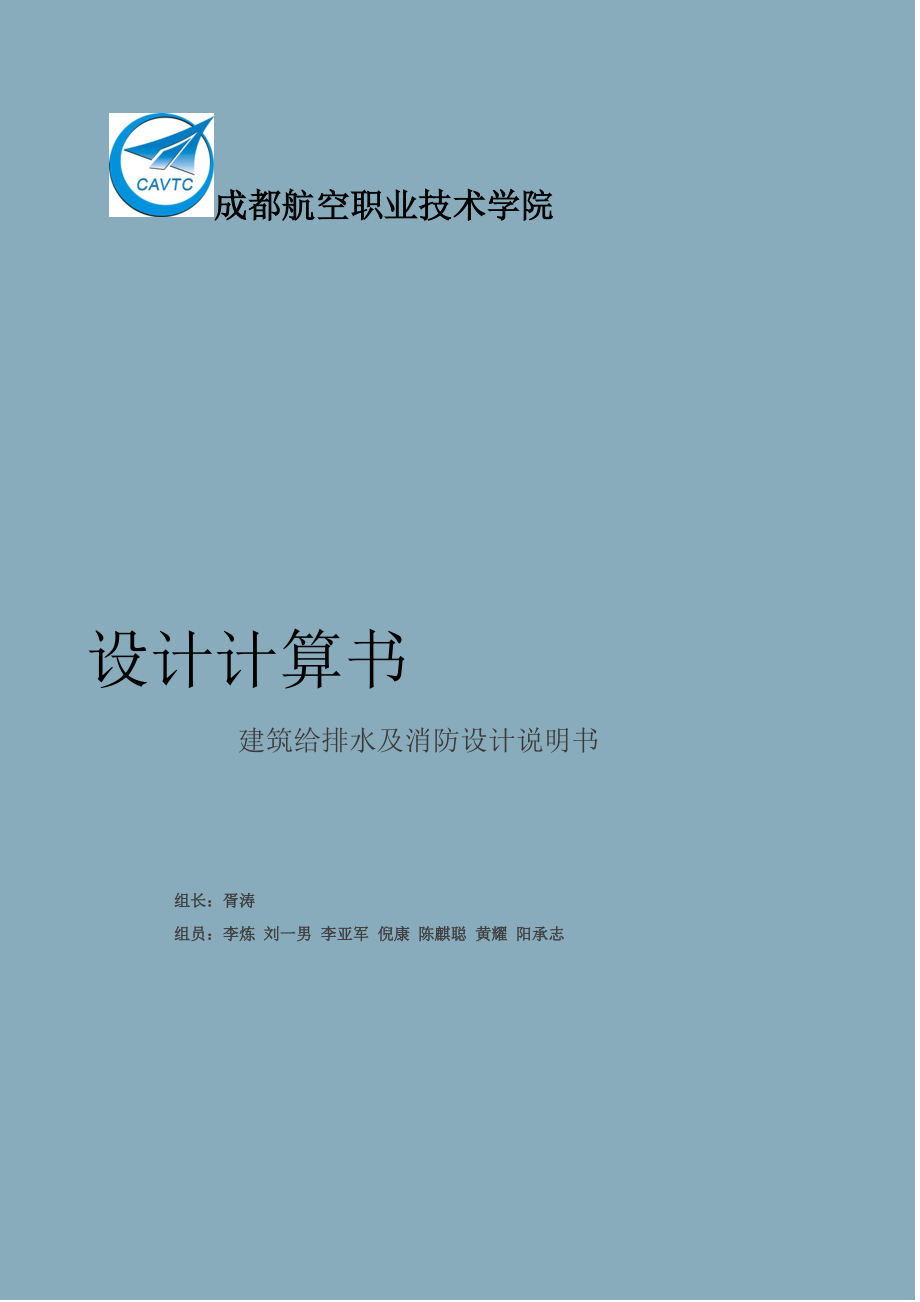 CAVTC

成都航空职业技术学院

设计计算书

建筑给排水及消防设计说明书

组长：胥涛

组员：李炼 刘一男 李亚军 倪康 陈麒聪 黄耀 阳承志